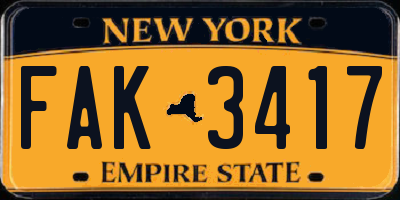 NEW YORK

FAK 3417

EMPIRE STATE